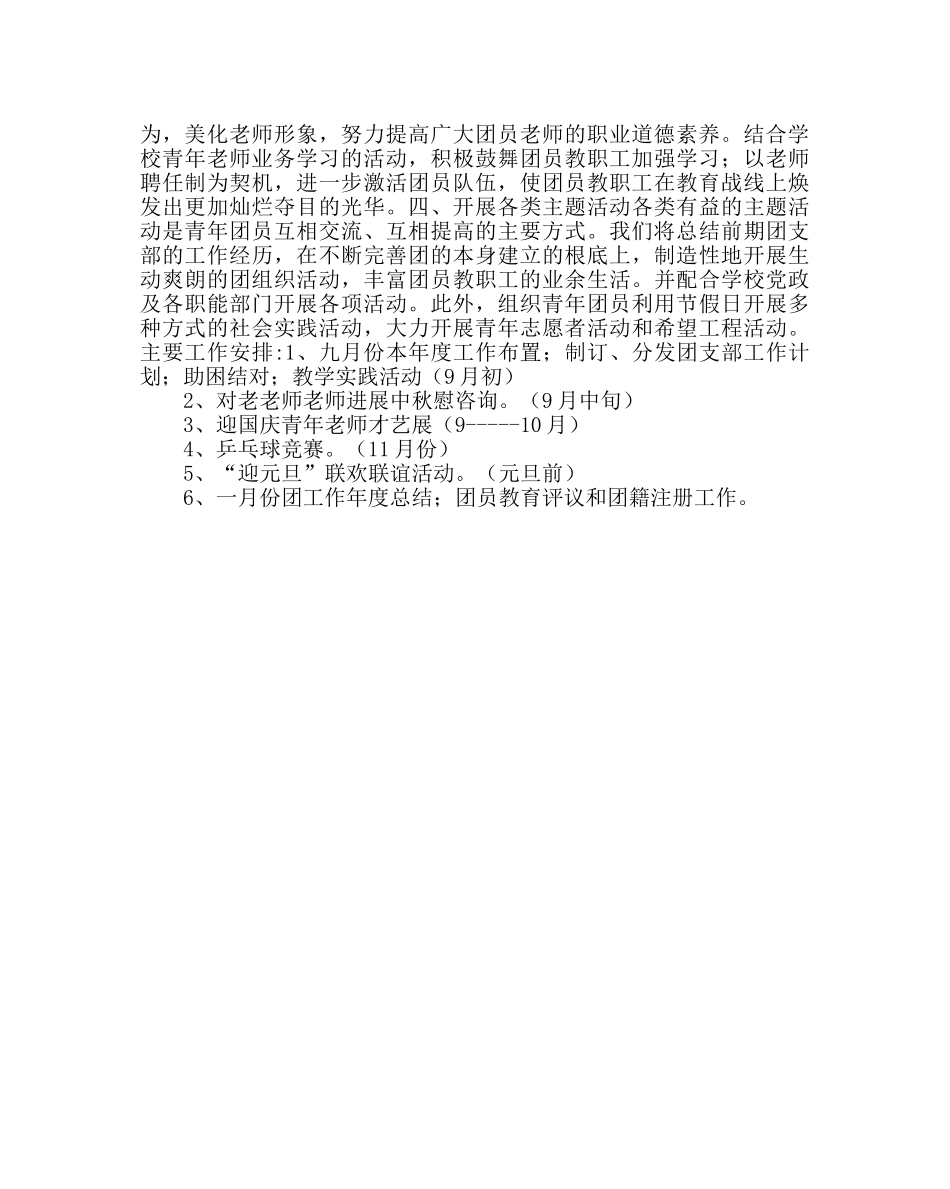 为，美化老师形象，努力提高广大团员老师的职业道德素养。结合学校青年老师业务学习的活动，积极鼓舞团员教职工加强学习；以老师聘任制为契机，进一步激活团员队伍，使团员教职工在教育战线上焕发出更加灿烂夺目的光华。四、开展各类主题活动各类有益的主题活动是青年团员互相交流、互相提高的主要方式。我们将总结前期团支部的工作经历，在不断完善团的本身建立的根底上，制造性地开展生动爽朗的团组织活动，丰富团员教职工的业余生活。并配合学校党政及各职能部门开展各项活动。此外，组织青年团员利用节假日开展多种方式的社会实践活动，大力开展青年志愿者活动和希望工程活动。主要工作安排:1、九月份本年度工作布置；制订、分发团支部工作计划；助困结对；教学实践活动（9月初）

2、对老老师老师进展中秋慰咨询。（9月中旬）

3、迎国庆青年老师才艺展（9-----10月）

4、乒乓球竞赛。（11月份）

5、“迎元旦”联欢联谊活动。（元旦前）

6、一月份团工作年度总结；团员教育评议和团籍注册工作。